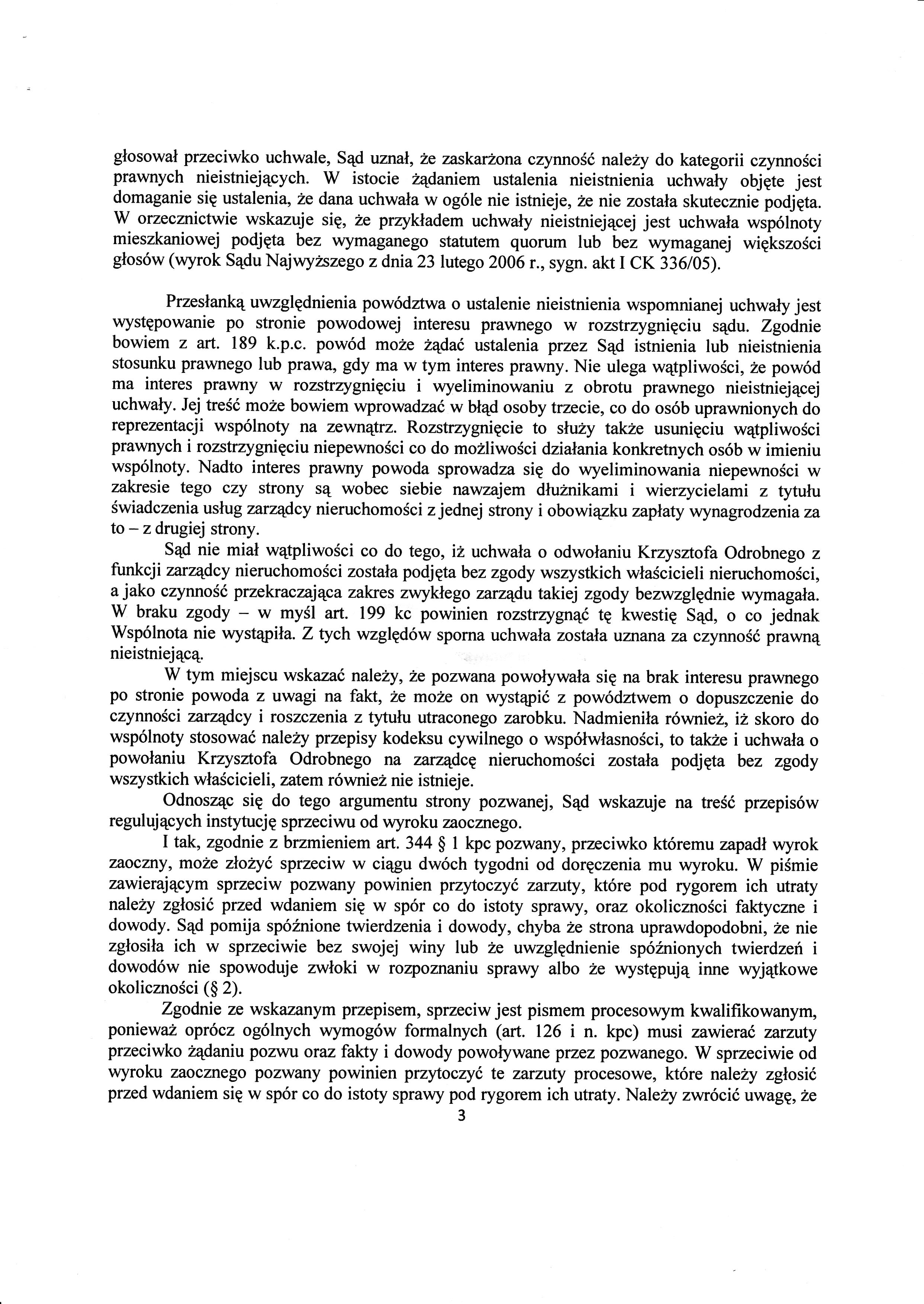 głosował przeciwko uchwale, Sąd uznał, że zaskarżona czynność należy do kategorii czynności prawnych nieistniejących. W istocie żądaniem ustalenia nieistnienia uchwały objęte jest domaganie się ustalenia, że dana uchwała w ogóle nie istnieje, że nie została skutecznie podjęta. W orzecznictwie wskazuje się, że przykładem uchwały nieistniejącej jest uchwała wspólnoty mieszkaniowej podjęta bez wymaganego statutem quorum lub bez wymaganej większości głosów (wyrok Sądu Najwyższego z dnia 23 lutego 2006 r., sygn. akt I CK 336/05).

Przesłanką uwzględnienia powództwa o ustalenie nieistnienia wspomnianej uchwały jest występowanie po stronie powodowej interesu prawnego w rozstrzygnięciu sądu. Zgodnie bowiem z art. 189 k.p.c. powód może żądać ustalenia przez Sąd istnienia lub nieistnienia stosunku prawnego lub prawa, gdy ma w tym interes prawny. Nie ulega wątpliwości, że powód ma interes prawny w rozstrzygnięciu i wyeliminowaniu z obrotu prawnego nieistniejącej uchwały. Jej treść może bowiem wprowadzać w błąd osoby trzecie, co do osób uprawnionych do reprezentacji wspólnoty na zewnątrz. Rozstrzygnięcie to służy także usunięciu wątpliwości prawnych i rozstrzygnięciu niepewności co do możliwości działania konkretnych osób w imieniu wspólnoty. Nadto interes prawny powoda sprowadza się do wyeliminowania niepewności w zakresie tego czy strony są wobec siebie nawzajem dłużnikami i wierzycielami z tytułu świadczenia usług zarządcy nieruchomości z jednej strony i obowiązku zapłaty wynagrodzenia za to – z drugiej strony.

Sąd nie miał wątpliwości co do tego, iż uchwała o odwołaniu Krzysztofa Odrobnego z funkcji zarządcy nieruchomości została podjęta bez zgody wszystkich właścicieli nieruchomości, a jako czynność przekraczająca zakres zwykłego zarządu takiej zgody bezwzględnie wymagała. W braku zgody – w myśl art. 199 kc powinien rozstrzygnąć tę kwestię Sąd, o co jednak Wspólnota nie wystąpiła. Z tych względów sporna uchwała została uznana za czynność prawną nieistniejącą.

W tym miejscu wskazać należy, że pozwana powoływała się na brak interesu prawnego po stronie powoda z uwagi na fakt, że może on wystąpić z powództwem o dopuszczenie do czynności zarządcy i roszczenia z tytułu utraconego zarobku. Nadmieniła również, iż skoro do wspólnoty stosować należy przepisy kodeksu cywilnego o współwłasności, to także i uchwała o powołaniu Krzysztofa Odrobnego na zarządcę nieruchomości została podjęta bez zgody wszystkich właścicieli, zatem również nie istnieje.

Odnosząc się do tego argumentu strony pozwanej, Sąd wskazuje na treść przepisów regulujących instytucję sprzeciwu od wyroku zaocznego.

I tak, zgodnie z brzmieniem art. 344 § 1 kpc pozwany, przeciwko któremu zapadł wyrok zaoczny, może złożyć sprzeciw w ciągu dwóch tygodni od doręczenia mu wyroku. W piśmie zawierającym sprzeciw pozwany powinien przytoczyć zarzuty, które pod rygorem ich utraty należy zgłosić przed wdaniem się w spór co do istoty sprawy, oraz okoliczności faktyczne i dowody. Sąd pomija spóźnione twierdzenia i dowody, chyba że strona uprawdopodobni, że nie zgłosiła ich w sprzeciwie bez swojej winy lub że uwzględnienie spóźnionych twierdzeń i dowodów nie spowoduje zwłoki w rozpoznaniu sprawy albo że występują inne wyjątkowe okoliczności (§ 2).

Zgodnie ze wskazanym przepisem, sprzeciw jest pismem procesowym kwalifikowanym, ponieważ oprócz ogólnych wymogów formalnych (art. 126 i n. kpc) musi zawierać zarzuty przeciwko żądaniu pozwu oraz fakty i dowody powoływane przez pozwanego. W sprzeciwie od wyroku zaocznego pozwany powinien przytoczyć te zarzuty procesowe, które należy zgłosić przed wdaniem się w spór co do istoty sprawy pod rygorem ich utraty. Należy zwrócić uwagę, że

3